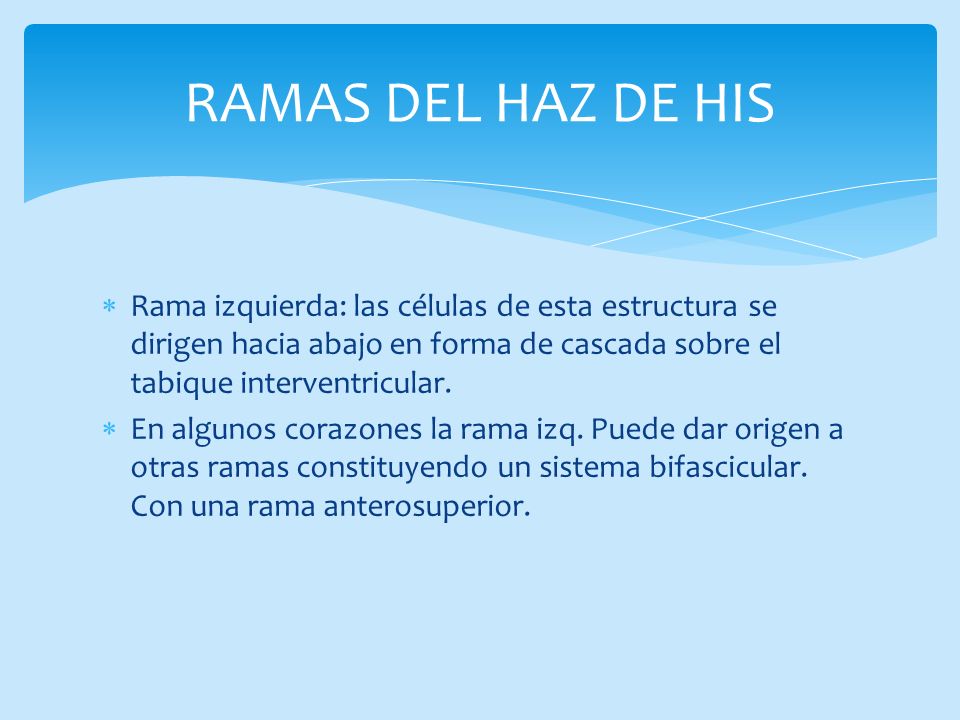 RAMAS DEL HAZ DE HIS

* Rama izquierda: las células de esta estructura se dirigen hacia abajo en forma de cascada sobre el tabique interventricular.
* En algunos corazones la rama izq. Puede dar origen a otras ramas constituyendo un sistema bifascicular. Con una rama anterosuperior.